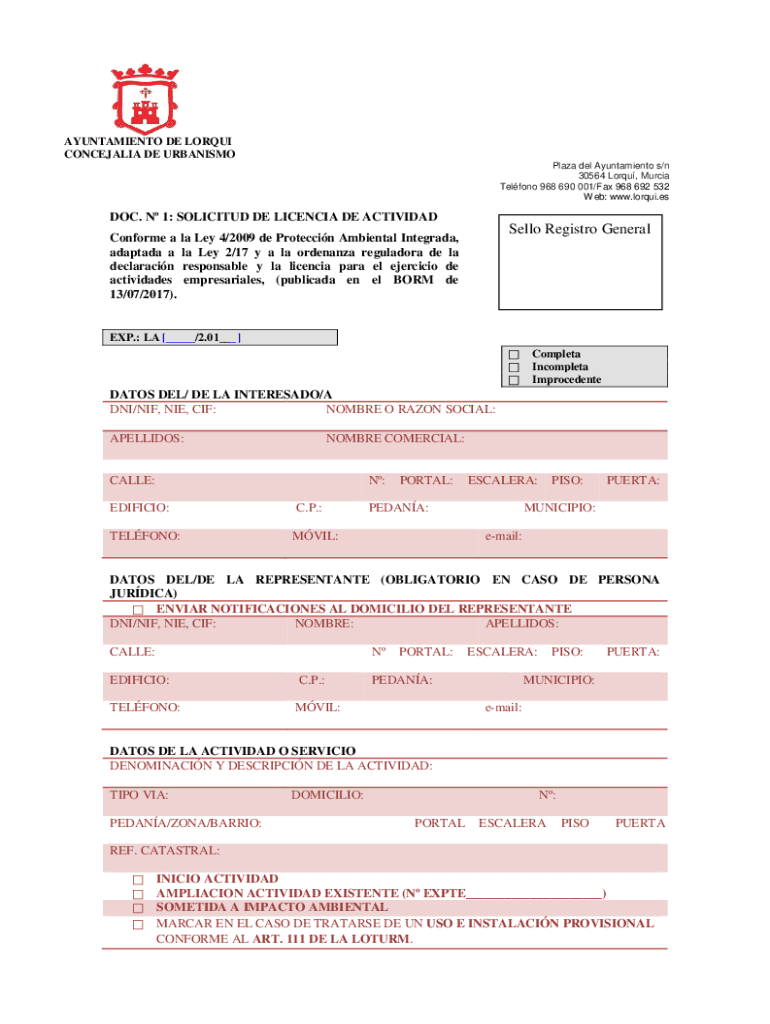 AYUNTAMIENTO DE LORQUI
CONCEJALIA DE URBANISMO

Plaza del Ayuntamiento s/n
30564 Lorquí, Murcia
Teléfono 968 690 001/Fax 968 692 532
Web: www.lorqui.es

DOC. Nº 1: SOLICITUD DE LICENCIA DE ACTIVIDAD

Conforme a la Ley 4/2009 de Protección Ambiental Integrada, adaptada a la Ley 2/17 y a la ordenanza reguladora de la declaración responsable y la licencia para el ejercicio de actividades empresariales, (publicada en el BORM de 13/07/2017).

Sello Registro General

EXP.: LA [_____/2.01__ ]

☐ Completa
☐ Incompleta
☐ Improcedente

DATOS DEL/ DE LA INTERESADO/A
DNI/NIF, NIE, CIF: NOMBRE O RAZON SOCIAL:

APELLIDOS: NOMBRE COMERCIAL:

CALLE: Nº: PORTAL: ESCALERA: PISO: PUERTA:

EDIFICIO: C.P.: PEDANÍA: MUNICIPIO:

TELÉFONO: MÓVIL: e-mail:

DATOS DEL/DE LA REPRESENTANTE (OBLIGATORIO EN CASO DE PERSONA JURÍDICA)
☐ ENVIAR NOTIFICACIONES AL DOMICILIO DEL REPRESENTANTE
DNI/NIF, NIE, CIF: NOMBRE: APELLIDOS:

CALLE: Nº PORTAL: ESCALERA: PISO: PUERTA:

EDIFICIO: C.P.: PEDANÍA: MUNICIPIO:

TELÉFONO: MÓVIL: e-mail:

DATOS DE LA ACTIVIDAD O SERVICIO
DENOMINACIÓN Y DESCRIPCIÓN DE LA ACTIVIDAD:

TIPO VIA: DOMICILIO: Nº:

PEDANÍA/ZONA/BARRIO: PORTAL ESCALERA PISO PUERTA

REF. CATASTRAL:

☐ INICIO ACTIVIDAD
☐ AMPLIACION ACTIVIDAD EXISTENTE (Nº EXPTE____________________)
☐ SOMETIDA A IMPACTO AMBIENTAL
☐ MARCAR EN EL CASO DE TRATARSE DE UN USO E INSTALACIÓN PROVISIONAL CONFORME AL ART. 111 DE LA LOTURM.